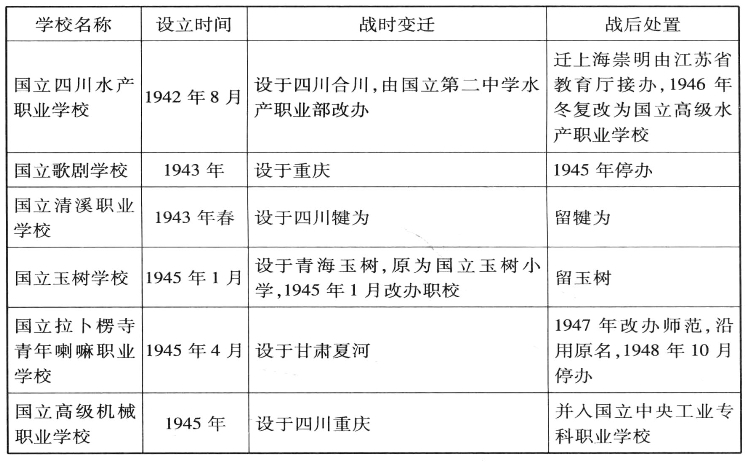 | 学校名称 | 设立时间 | 战时变迁 | 战后处置 |
|---|---|---|---|
| 国立四川水产职业学校 | 1942 年 8 月 | 设于四川合川，由国立第二中学水产职业部改办 | 迁上海崇明由江苏省教育厅接办，1946 年冬复改为国立高级水产职业学校 |
| 国立歌剧学校 | 1943 年 | 设于重庆 | 1945 年停办 |
| 国立清溪职业学校 | 1943 年春 | 设于四川犍为 | 留犍为 |
| 国立玉树学校 | 1945 年 1 月 | 设于青海玉树，原为国立玉树小学，1945 年 1 月改办职校 | 留玉树 |
| 国立拉卜楞寺青年喇嘛职业学校 | 1945 年 4 月 | 设于甘肃夏河 | 1947 年改办师范，沿用原名，1948 年 10 月停办 |
| 国立高级机械职业学校 | 1945 年 | 设于四川重庆 | 并入国立中央工业专科职业学校 |